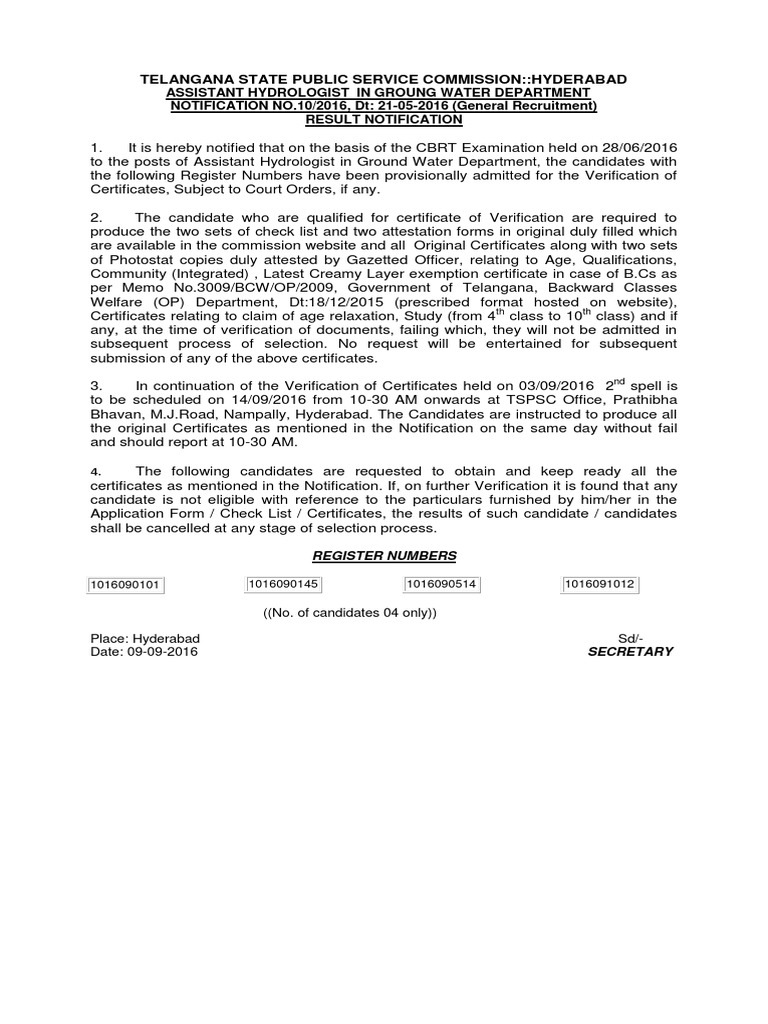 TELANGANA STATE PUBLIC SERVICE COMMISSION::HYDERABAD
ASSISTANT HYDROLOGIST IN GROUNG WATER DEPARTMENT
NOTIFICATION NO.10/2016, Dt: 21-05-2016 (General Recruitment)
RESULT NOTIFICATION

1. It is hereby notified that on the basis of the CBRT Examination held on 28/06/2016 to the posts of Assistant Hydrologist in Ground Water Department, the candidates with the following Register Numbers have been provisionally admitted for the Verification of Certificates, Subject to Court Orders, if any.

2. The candidate who are qualified for certificate of Verification are required to produce the two sets of check list and two attestation forms in original duly filled which are available in the commission website and all Original Certificates along with two sets of Photostat copies duly attested by Gazetted Officer, relating to Age, Qualifications, Community (Integrated) , Latest Creamy Layer exemption certificate in case of B.Cs as per Memo No.3009/BCW/OP/2009, Government of Telangana, Backward Classes Welfare (OP) Department, Dt:18/12/2015 (prescribed format hosted on website), Certificates relating to claim of age relaxation, Study (from $4^{th}$ class to $10^{th}$ class) and if any, at the time of verification of documents, failing which, they will not be admitted in subsequent process of selection. No request will be entertained for subsequent submission of any of the above certificates.

3. In continuation of the Verification of Certificates held on 03/09/2016 $2^{nd}$ spell is to be scheduled on 14/09/2016 from 10-30 AM onwards at TSPSC Office, Prathibha Bhavan, M.J.Road, Nampally, Hyderabad. The Candidates are instructed to produce all the original Certificates as mentioned in the Notification on the same day without fail and should report at 10-30 AM.

4. The following candidates are requested to obtain and keep ready all the certificates as mentioned in the Notification. If, on further Verification it is found that any candidate is not eligible with reference to the particulars furnished by him/her in the Application Form / Check List / Certificates, the results of such candidate / candidates shall be cancelled at any stage of selection process.

REGISTER NUMBERS

| 1016090101 | 1016090145 | 1016090514 | 1016091012 |
|---|---|---|---|

((No. of candidates 04 only))

Place: Hyderabad
Date: 09-09-2016

Sd/-
SECRETARY